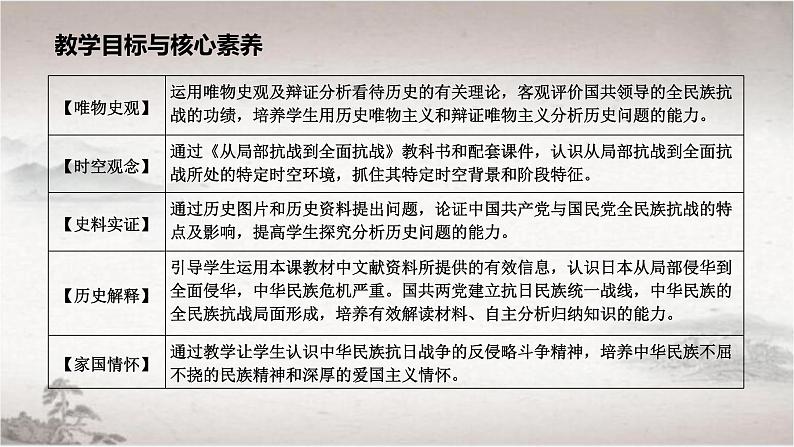 教学目标与核心素养

| 【唯物史观】 | 运用唯物史观及辩证分析看待历史的有关理论，客观评价国共领导的全民族抗战的功绩，培养学生用历史唯物主义和辩证唯物主义分析历史问题的能力。 |
|---|---|
| 【时空观念】 | 通过《从局部抗战到全面抗战》教科书和配套课件，认识从局部抗战到全面抗战所处的特定时空环境，抓住其特定时空背景和阶段特征。 |
| 【史料实证】 | 通过历史图片和历史资料提出问题，论证中国共产党与国民党全民族抗战的特点及影响，提高学生探究分析历史问题的能力。 |
| 【历史解释】 | 引导学生运用本课教材中文献资料所提供的有效信息，认识日本从局部侵华到全面侵华，中华民族危机严重。国共两党建立抗日民族统一战线，中华民族的全民族抗战局面形成，培养有效解读材料、自主分析归纳知识的能力。 |
| 【家国情怀】 | 通过教学让学生认识中华民族抗日战争的反侵略斗争精神，培养中华民族不屈不挠的民族精神和深厚的爱国主义情怀。 |